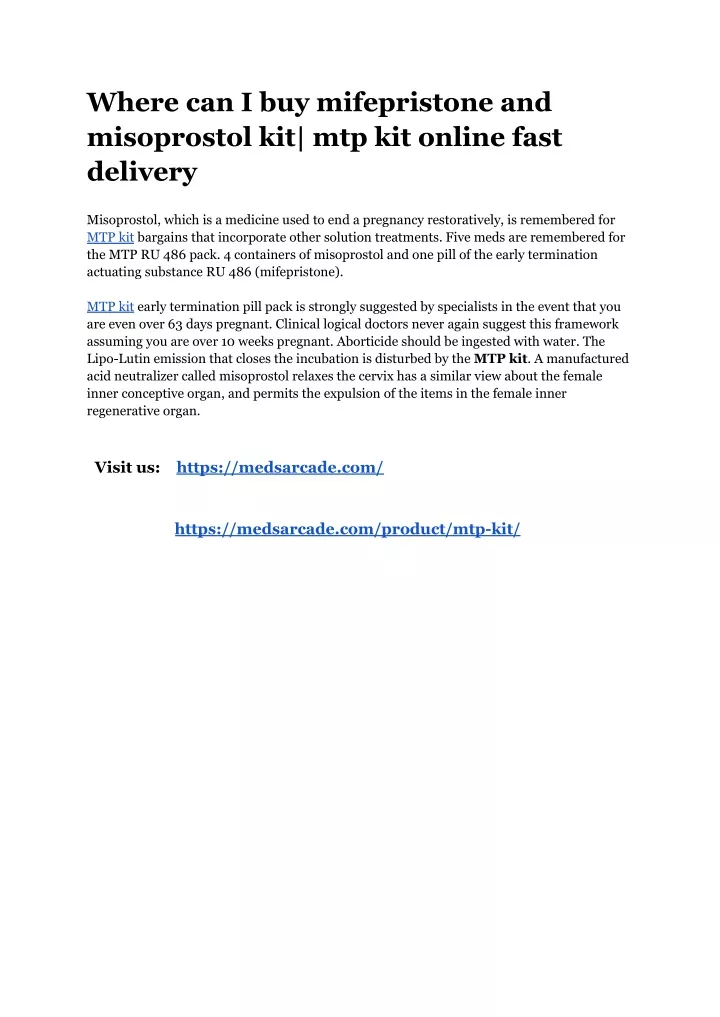 Where can I buy mifepristone and misoprostol kit| mtp kit online fast delivery

Misoprostol, which is a medicine used to end a pregnancy restoratively, is remembered for MTP kit bargains that incorporate other solution treatments. Five meds are remembered for the MTP RU 486 pack. 4 containers of misoprostol and one pill of the early termination actuating substance RU 486 (mifepristone).

MTP kit early termination pill pack is strongly suggested by specialists in the event that you are even over 63 days pregnant. Clinical logical doctors never again suggest this framework assuming you are over 10 weeks pregnant. Aborticide should be ingested with water. The Lipo-Lutin emission that closes the incubation is disturbed by the MTP kit. A manufactured acid neutralizer called misoprostol relaxes the cervix has a similar view about the female inner conceptive organ, and permits the expulsion of the items in the female inner regenerative organ.

Visit us: https://medsarcade.com/

https://medsarcade.com/product/mtp-kit/